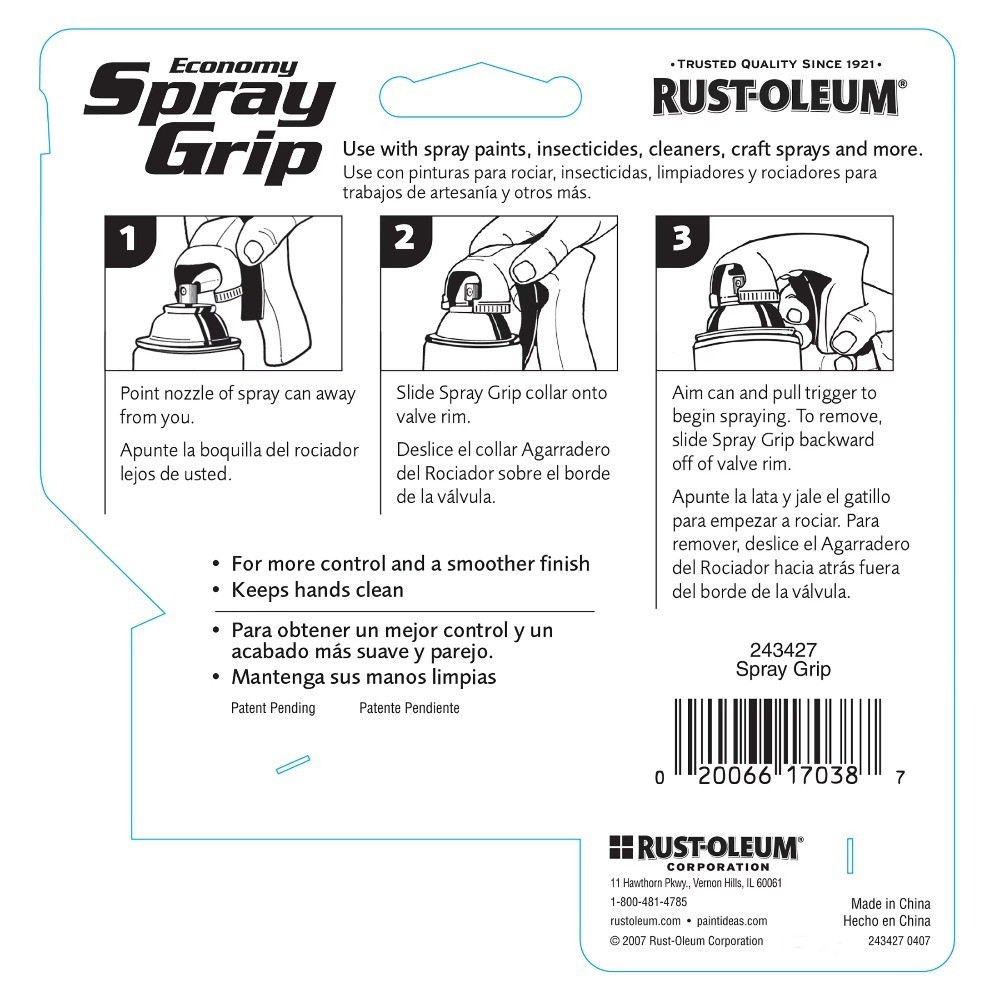 Economy
Spray Grip

• TRUSTED QUALITY SINCE 1921 •
RUST-OLEUM®

Use with spray paints, insecticides, cleaners, craft sprays and more.
Use con pinturas para rociar, insecticidas, limpiadores y rociadores para trabajos de artesanía y otros más.

1
Point nozzle of spray can away from you.

Apunte la boquilla del rociador lejos de usted.

2
Slide Spray Grip collar onto valve rim.

Deslice el collar Agarradero del Rociador sobre el borde de la válvula.

3
Aim can and pull trigger to begin spraying. To remove, slide Spray Grip backward off of valve rim.

Apunte la lata y jale el gatillo para empezar a rociar. Para remover, deslice el Agarradero del Rociador hacia atrás fuera del borde de la válvula.

• For more control and a smoother finish
• Keeps hands clean

• Para obtener un mejor control y un acabado más suave y parejo.
• Mantenga sus manos limpias

Patent Pending Patente Pendiente

243427
Spray Grip

0 20066 17038 7

RUST-OLEUM®
CORPORATION
11 Hawthorn Pkwy., Vernon Hills, IL 60061
1-800-481-4785
rustoleum.com • paintideas.com
© 2007 Rust-Oleum Corporation

Made in China
Hecho en China
243427 0407